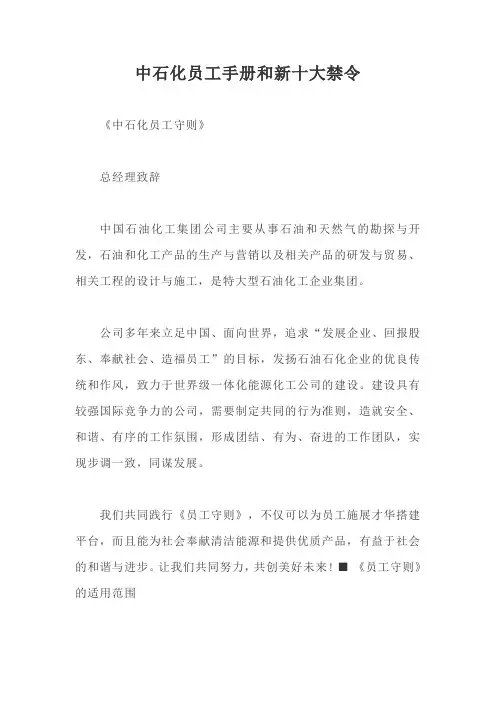 中石化员工手册和新十大禁令

《中石化员工守则》

总经理致辞

中国石油化工集团公司主要从事石油和天然气的勘探与开发，石油和化工产品的生产与营销以及相关产品的研发与贸易、相关工程的设计与施工，是特大型石油化工企业集团。

公司多年来立足中国、面向世界，追求“发展企业、回报股东、奉献社会、造福员工”的目标，发扬石油石化企业的优良传统和作风，致力于世界级一体化能源化工公司的建设。建设具有较强国际竞争力的公司，需要制定共同的行为准则，造就安全、和谐、有序的工作氛围，形成团结、有为、奋进的工作团队，实现步调一致，同谋发展。

我们共同践行《员工守则》，不仅可以为员工施展才华搭建平台，而且能为社会奉献清洁能源和提供优质产品，有益于社会的和谐与进步。让我们共同努力，共创美好未来！■ 《员工守则》的适用范围